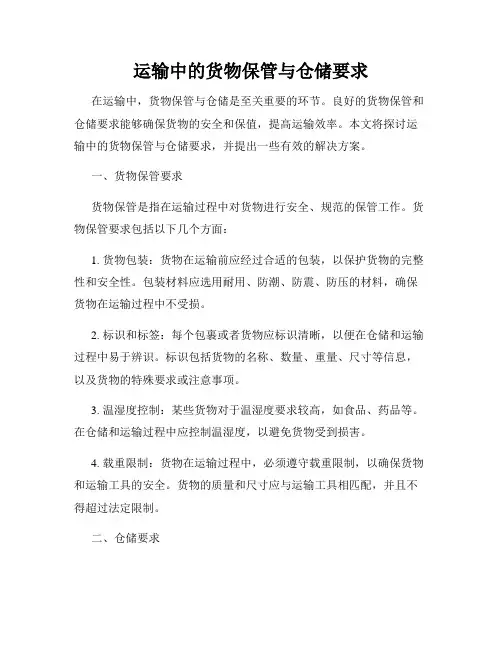 运输中的货物保管与仓储要求

在运输中，货物保管与仓储是至关重要的环节。良好的货物保管和仓储要求能够确保货物的安全和保值，提高运输效率。本文将探讨运输中的货物保管与仓储要求，并提出一些有效的解决方案。

一、货物保管要求

货物保管是指在运输过程中对货物进行安全、规范的保管工作。货物保管要求包括以下几个方面：

1. 货物包装：货物在运输前应经过合适的包装，以保护货物的完整性和安全性。包装材料应选用耐用、防潮、防震、防压的材料，确保货物在运输过程中不受损。

2. 标识和标签：每个包裹或者货物应标识清晰，以便在仓储和运输过程中易于辨识。标识包括货物的名称、数量、重量、尺寸等信息，以及货物的特殊要求或注意事项。

3. 温湿度控制：某些货物对于温湿度要求较高，如食品、药品等。在仓储和运输过程中应控制温湿度，以避免货物受到损害。

4. 载重限制：货物在运输过程中，必须遵守载重限制，以确保货物和运输工具的安全。货物的质量和尺寸应与运输工具相匹配，并且不得超过法定限制。

二、仓储要求